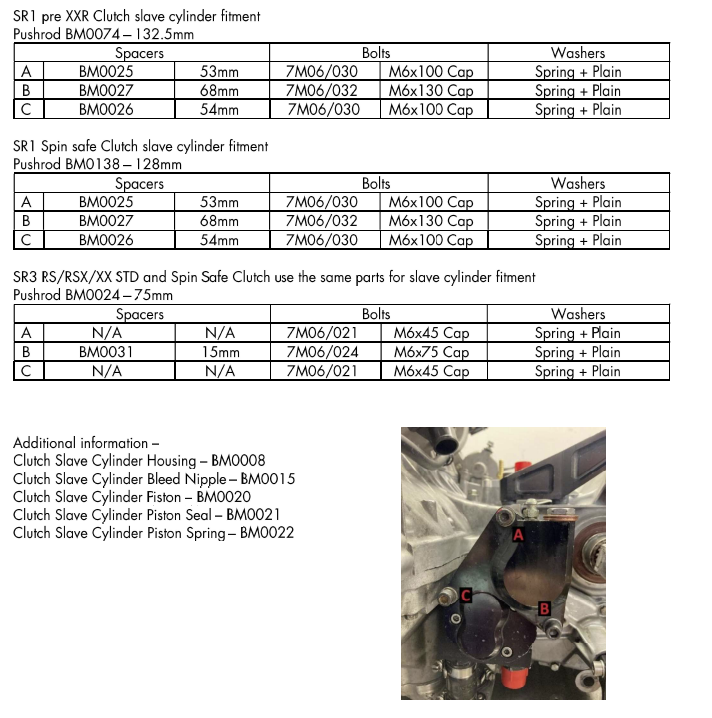 SR1 pre XXR Clutch slave cylinder fitment
Pushrod BM0074 – 132.5mm

| | Spacers | | Bolts | | Washers |
|---|---|---|---|---|---|
| A | BM0025 | 53mm | 7M06/030 | M6x100 Cap | Spring + Plain |
| B | BM0027 | 68mm | 7M06/032 | M6x130 Cap | Spring + Plain |
| C | BM0026 | 54mm | 7M06/030 | M6x100 Cap | Spring + Plain |

SR1 Spin safe Clutch slave cylinder fitment
Pushrod BM0138 – 128mm

| | Spacers | | Bolts | | Washers |
|---|---|---|---|---|---|
| A | BM0025 | 53mm | 7M06/030 | M6x100 Cap | Spring + Plain |
| B | BM0027 | 68mm | 7M06/032 | M6x130 Cap | Spring + Plain |
| C | BM0026 | 54mm | 7M06/030 | M6x100 Cap | Spring + Plain |

SR3 RS/RSX/XX STD and Spin Safe Clutch use the same parts for slave cylinder fitment
Pushrod BM0024 – 75mm

| | Spacers | | Bolts | | Washers |
|---|---|---|---|---|---|
| A | N/A | N/A | 7M06/021 | M6x45 Cap | Spring + Plain |
| B | BM0031 | 15mm | 7M06/024 | M6x75 Cap | Spring + Plain |
| C | N/A | N/A | 7M06/021 | M6x45 Cap | Spring + Plain |

Additional information –
Clutch Slave Cylinder Housing – BM0008
Clutch Slave Cylinder Bleed Nipple – BM0015
Clutch Slave Cylinder Piston – BM0020
Clutch Slave Cylinder Piston Seal – BM0021
Clutch Slave Cylinder Piston Spring – BM0022

A
C
B